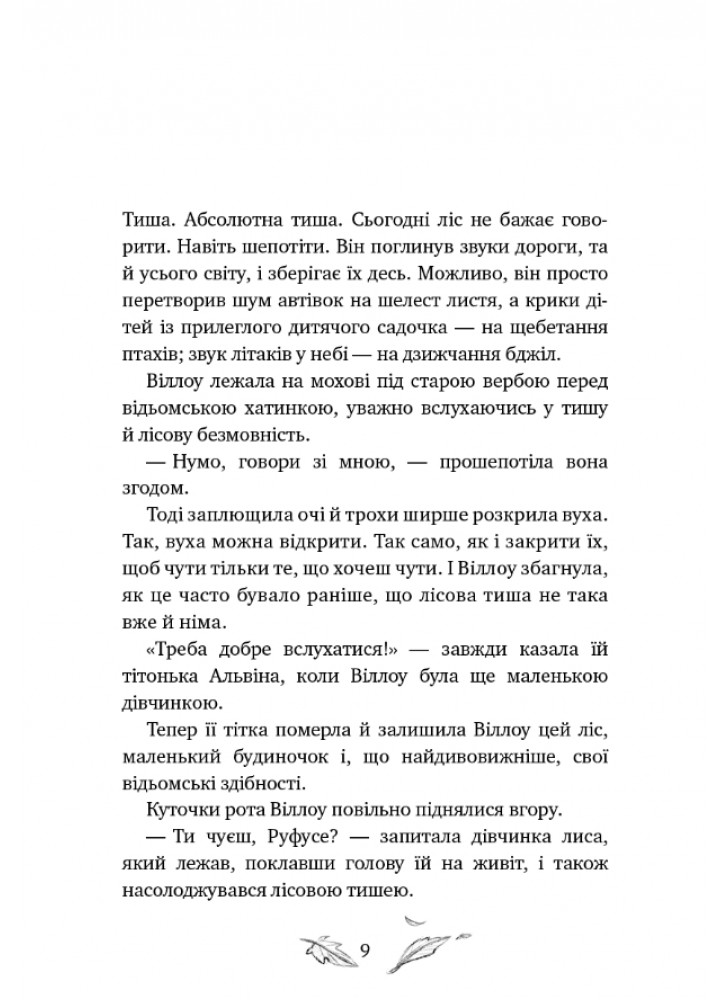 Тиша. Абсолютна тиша. Сьогодні ліс не бажає говорити. Навіть шепотіти. Він поглинув звуки дороги, та й усього світу, і зберігає їх десь. Можливо, він просто перетворив шум автівок на шелест листя, а крики дітей із прилеглого дитячого садочка — на щебетання птахів; звук літаків у небі — на дзижчання бджіл.

Віллоу лежала на мохові під старою вербою перед відьомською хатинкою, уважно вслухаючись у тишу й лісову безмовність.

— Нумо, говори зі мною, — прошепотіла вона згодом.

Тоді заплющила очі й трохи ширше розкрила вуха. Так, вуха можна відкрити. Так само, як і закрити їх, щоб чути тільки те, що хочеш чути. І Віллоу збагнула, як це часто бувало раніше, що лісова тиша не така вже й німа.

«Треба добре вслухатися!» — завжди казала їй тітонька Альвіна, коли Віллоу була ще маленькою дівчинкою.

Тепер її тітка померла й залишила Віллоу цей ліс, маленький будиночок і, що найдивовижніше, свої відьомські здібності.

Куточки рота Віллоу повільно піднялися вгору.

— Ти чуєш, Руфусе? — запитала дівчинка лиса, який лежав, поклавши голову їй на живіт, і також насолоджувався лісовою тишею.

9